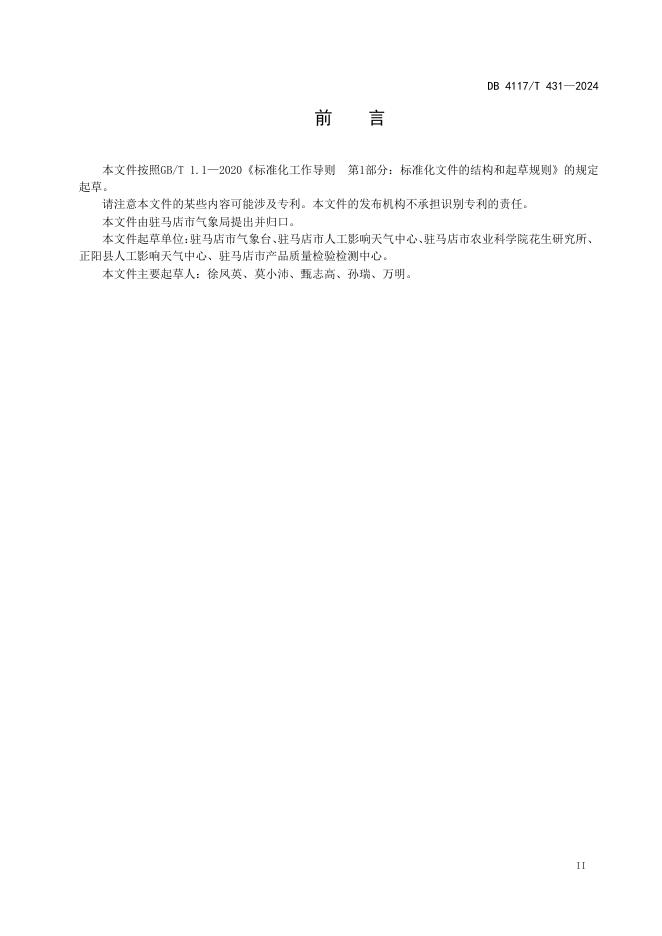 DB 4117/T 431—2024

前　言

本文件按照GB/T 1.1—2020《标准化工作导则　第1部分：标准化文件的结构和起草规则》的规定起草。

请注意本文件的某些内容可能涉及专利。本文件的发布机构不承担识别专利的责任。

本文件由驻马店市气象局提出并归口。

本文件起草单位：驻马店市气象台、驻马店市人工影响天气中心、驻马店市农业科学院花生研究所、正阳县人工影响天气中心、驻马店市产品质量检验检测中心。

本文件主要起草人：徐凤英、莫小沛、甄志高、孙瑞、万明。

II